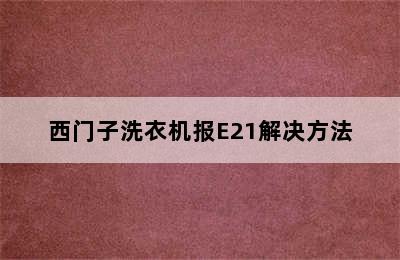 西门子洗衣机报E21解决方法